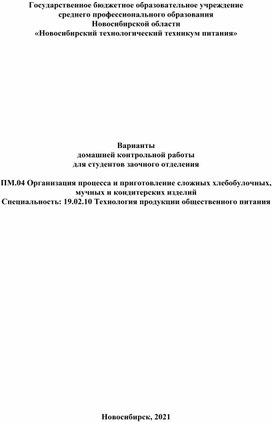 Государственное бюджетное образовательное учреждение среднего профессионального образования Новосибирской области «Новосибирский технологический техникум питания»

Варианты домашней контрольной работы для студентов заочного отделения

ПМ.04 Организация процесса и приготовление сложных хлебобулочных, мучных и кондитерских изделий
Специальность: 19.02.10 Технология продукции общественного питания

Новосибирск, 2021